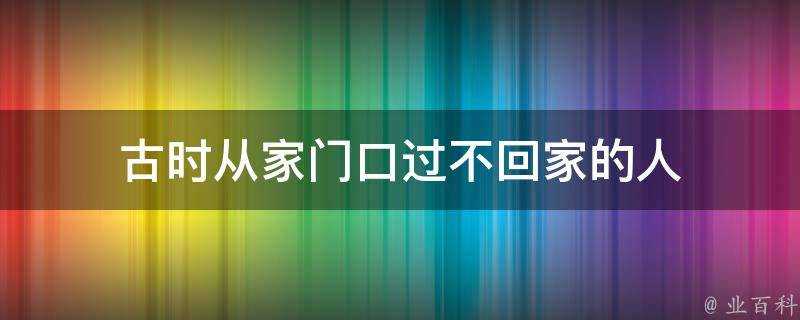 古时从家门口过不回家的人

@ 业百科